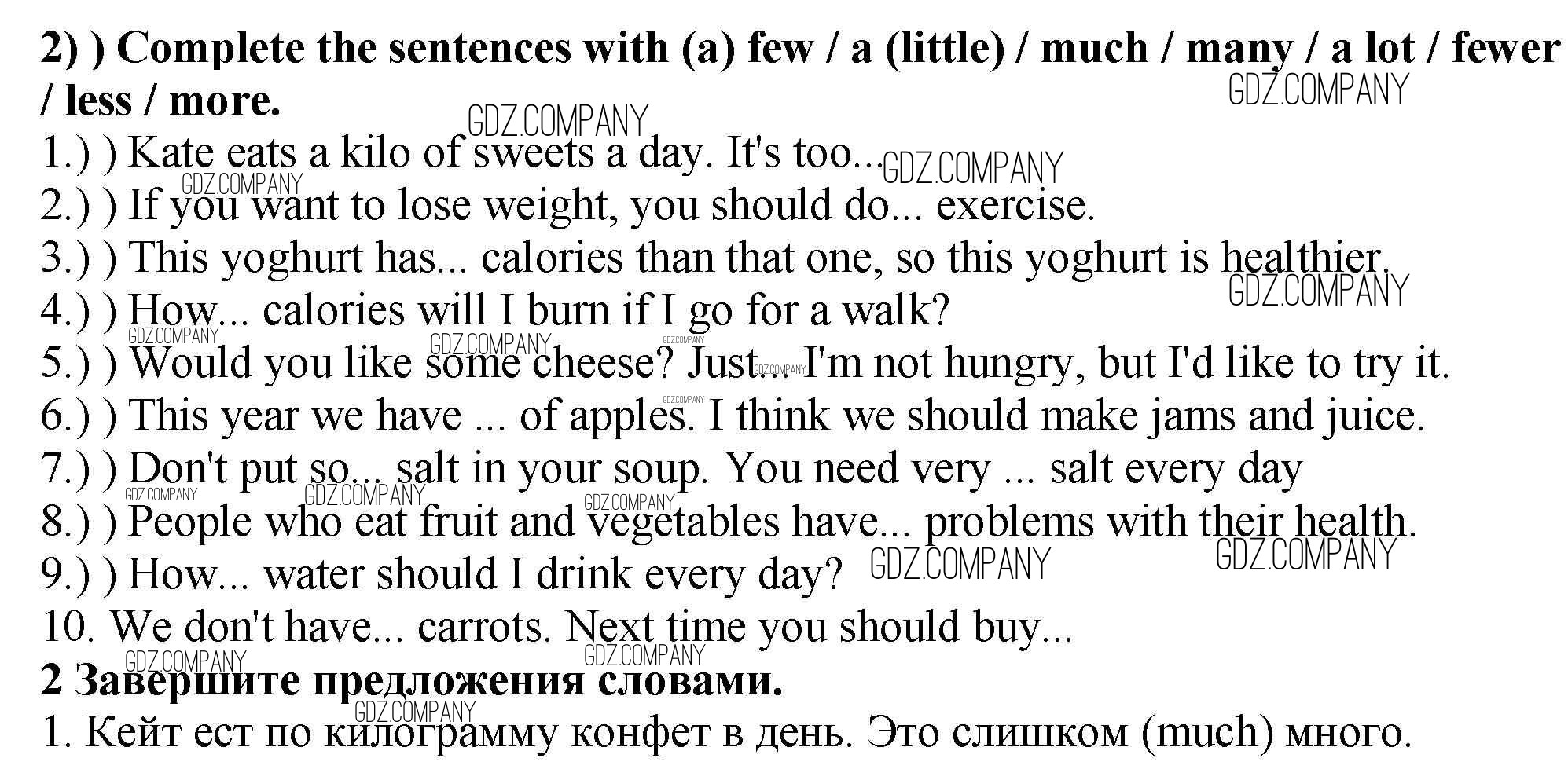 2) ) Complete the sentences with (a) few / a (little) / much / many / a lot / fewer / less / more.

1.) ) Kate eats a kilo of sweets a day. It's too...
2.) ) If you want to lose weight, you should do... exercise.
3.) ) This yoghurt has... calories than that one, so this yoghurt is healthier.
4.) ) How... calories will I burn if I go for a walk?
5.) ) Would you like some cheese? Just... I'm not hungry, but I'd like to try it.
6.) ) This year we have ... of apples. I think we should make jams and juice.
7.) ) Don't put so... salt in your soup. You need very ... salt every day
8.) ) People who eat fruit and vegetables have... problems with their health.
9.) ) How... water should I drink every day?
10. We don't have... carrots. Next time you should buy...

2 Завершите предложения словами.

1. Кейт ест по килограмму конфет в день. Это слишком (much) много.

GDZ.COMPANY